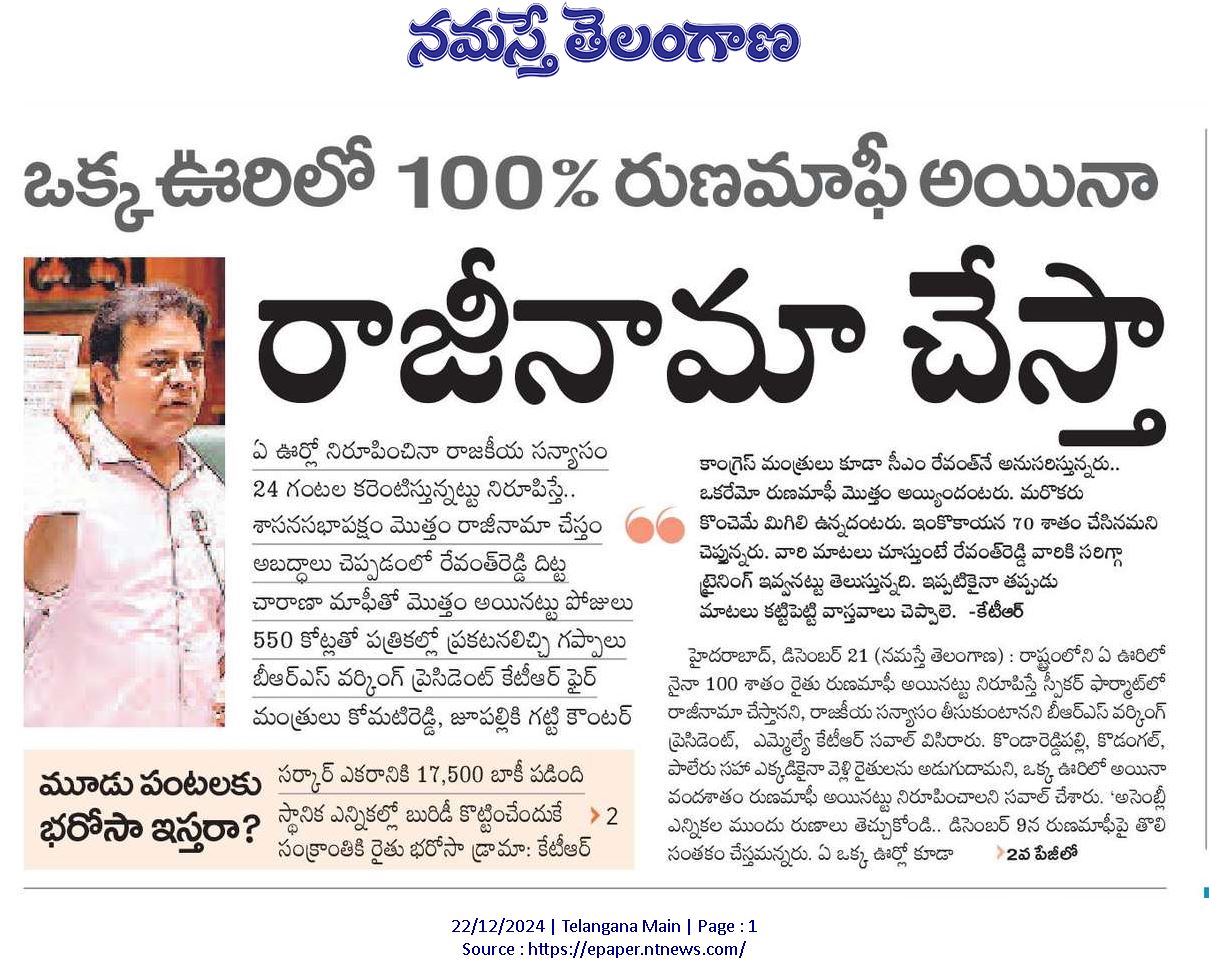 నమస్తే తెలంగాణ

ఒక్క ఊరిలో 100% రుణమాఫీ అయినా

రాజీనామా చేస్తా

ఏ ఊర్లో నిరూపించినా రాజకీయ సన్యాసం
24 గంటల కరెంటిస్తున్నట్టు నిరూపిస్తే..
శాసనసభాపక్షం మొత్తం రాజీనామా చేస్తం
అబద్ధాలు చెప్పడంలో రేవంత్‌రెడ్డి దిట్ట
చారాణా మాఫీతో మొత్తం అయినట్టు పోజులు
550 కోట్లతో పత్రికల్లో ప్రకటనలిచ్చి గప్పాలు
బీఆర్‌ఎస్ వర్కింగ్ ప్రెసిడెంట్ కేటీఆర్ ఫైర్
మంత్రులు కోమటిరెడ్డి, జూపల్లికి గట్టి కౌంటర్

కాంగ్రెస్ మంత్రులు కూడా సీఎం రేవంత్‌నే అనుసరిస్తున్నరు.. ఒకరేమో రుణమాఫీ మొత్తం అయ్యిందంటరు. మరొకరు కొంచెమే మిగిలి ఉన్నదంటరు. ఇంకొకాయన 70 శాతం చేసినమని చెప్తున్నరు. వారి మాటలు చూస్తుంటే రేవంత్‌రెడ్డి వారికి సరిగ్గా ట్రైనింగ్ ఇవ్వనట్టు తెలుస్తున్నది. ఇప్పటికైనా తప్పుడు మాటలు కట్టిపెట్టి వాస్తవాలు చెప్పాలె. -కేటీఆర్

హైదరాబాద్, డిసెంబర్ 21 (నమస్తే తెలంగాణ) : రాష్ట్రంలోని ఏ ఊరిలో నైనా 100 శాతం రైతు రుణమాఫీ అయినట్టు నిరూపిస్తే స్పీకర్ ఫార్మాట్‌లో రాజీనామా చేస్తానని, రాజకీయ సన్యాసం తీసుకుంటానని బీఆర్‌ఎస్ వర్కింగ్ ప్రెసిడెంట్, ఎమ్మెల్యే కేటీఆర్ సవాల్ విసిరారు. కొండారెడ్డిపల్లి, కొడంగల్, పాలేరు సహా ఎక్కడికైనా వెళ్లి రైతులను అడుగుదామని, ఒక్క ఊరిలో అయినా వందశాతం రుణమాఫీ అయినట్టు నిరూపించాలని సవాల్ చేశారు. 'అసెంబ్లీ ఎన్నికల ముందు రుణాలు తెచ్చుకోండి.. డిసెంబర్ 9న రుణమాఫీపై తొలి సంతకం చేస్తమన్నరు. ఏ ఒక్క ఊర్లో కూడా 2వ పేజీలో

మూడు పంటలకు భరోసా ఇస్తరా?
సర్కార్ ఎకరానికి 17,500 బాకీ పడింది
స్థానిక ఎన్నికల్లో బురిడీ కొట్టించేందుకే
సంక్రాంతికి రైతు భరోసా డ్రామా: కేటీఆర్
2

22/12/2024 | Telangana Main | Page : 1
Source : https://epaper.ntnews.com/